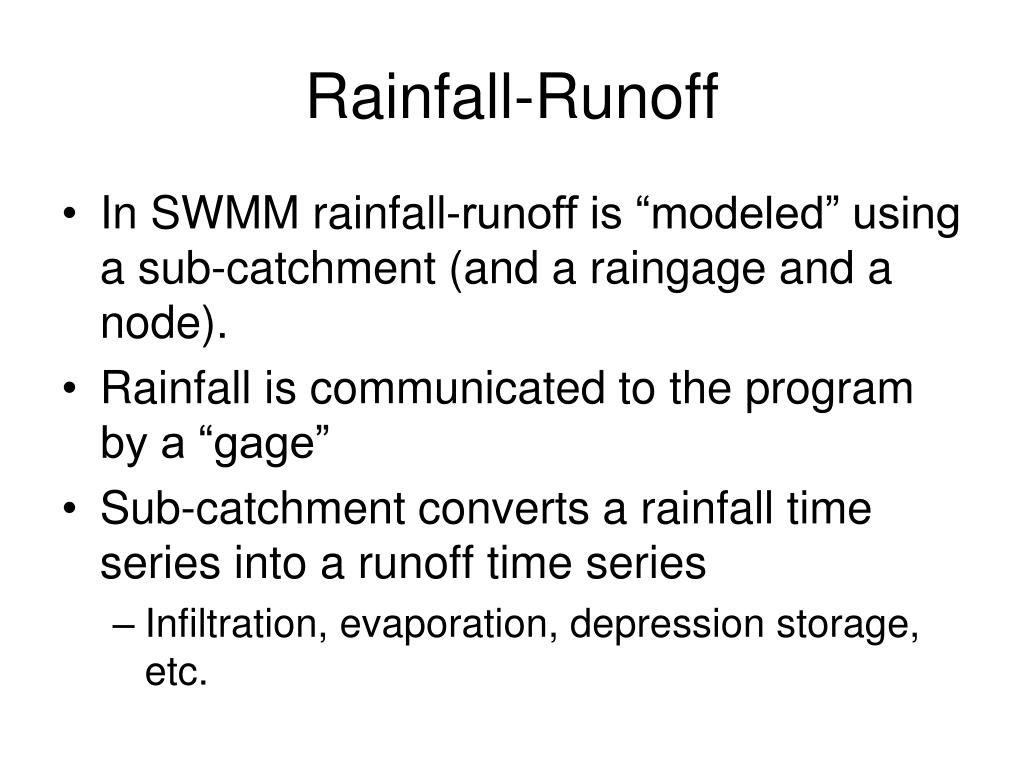 Rainfall-Runoff

• In SWMM rainfall-runoff is “modeled” using a sub-catchment (and a raingage and a node).
• Rainfall is communicated to the program by a “gage”
• Sub-catchment converts a rainfall time series into a runoff time series
– Infiltration, evaporation, depression storage, etc.